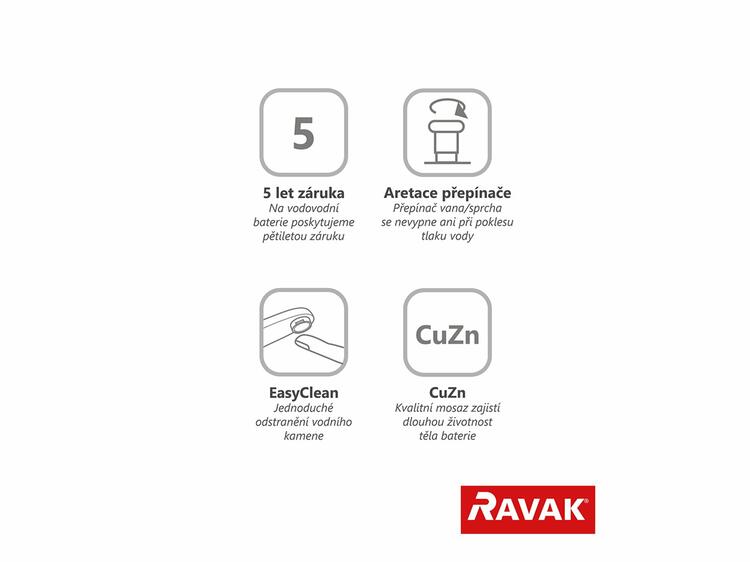 5

5 let záruka
Na vodovodní baterie poskytujeme pětiletou záruku

Aretace přepínače
Přepínač vana/sprcha se nevypne ani při poklesu tlaku vody

EasyClean
Jednoduché odstranění vodního kamene

CuZn

CuZn
Kvalitní mosaz zajistí dlouhou životnost těla baterie

RAVAK®